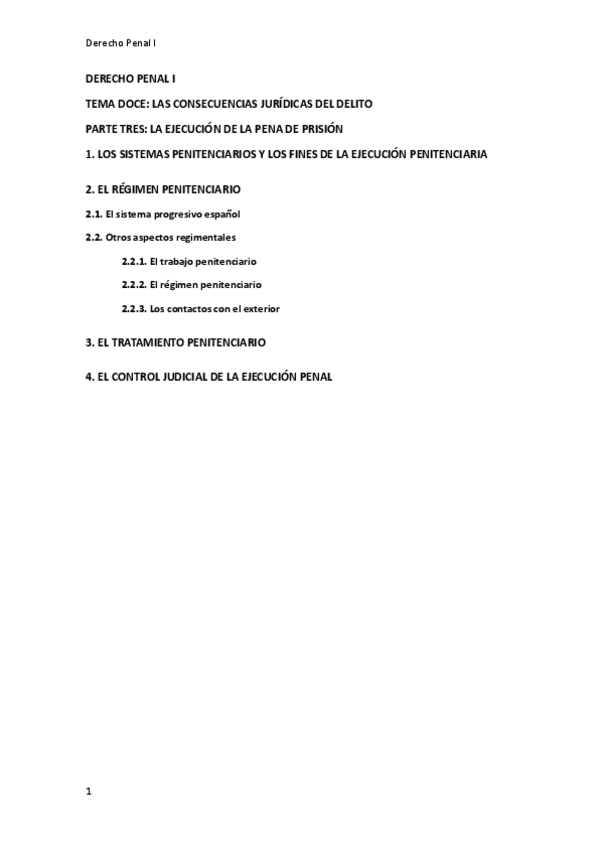 Derecho Penal I

DERECHO PENAL I

TEMA DOCE: LAS CONSECUENCIAS JURÍDICAS DEL DELITO

PARTE TRES: LA EJECUCIÓN DE LA PENA DE PRISIÓN

1. LOS SISTEMAS PENITENCIARIOS Y LOS FINES DE LA EJECUCIÓN PENITENCIARIA

2. EL RÉGIMEN PENITENCIARIO

2.1. El sistema progresivo español

2.2. Otros aspectos regimentales

2.2.1. El trabajo penitenciario

2.2.2. El régimen penitenciario

2.2.3. Los contactos con el exterior

3. EL TRATAMIENTO PENITENCIARIO

4. EL CONTROL JUDICIAL DE LA EJECUCIÓN PENAL

1